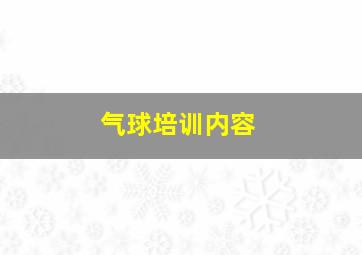 气球培训内容